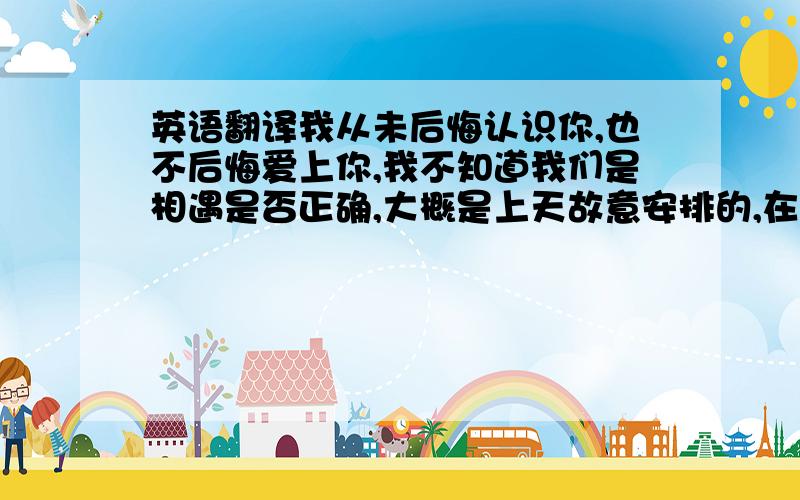 英语翻译我从未后悔认识你,也不后悔爱上你,我不知道我们是相遇是否正确,大概是上天故意安排的,在